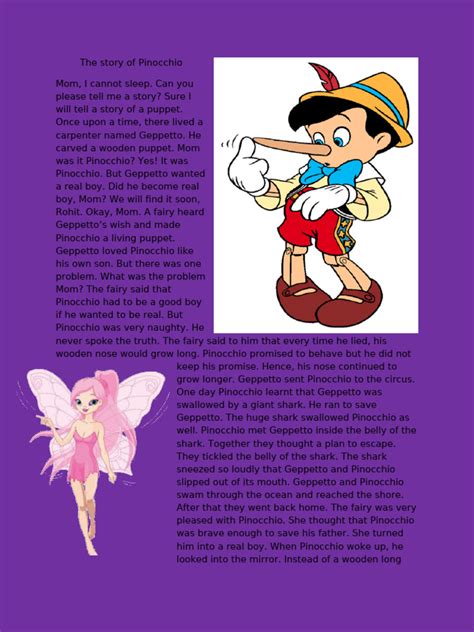 The story of Pinocchio

Mom, I cannot sleep. Can you please tell me a story? Sure I will tell a story of a puppet. Once upon a time, there lived a carpenter named Geppetto. He carved a wooden puppet. Mom was it Pinocchio? Yes! It was Pinocchio. But Geppetto wanted a real boy. Did he become real boy, Mom? We will find it soon, Rohit. Okay, Mom. A fairy heard Geppetto's wish and made Pinocchio a living puppet. Geppetto loved Pinocchio like his own son. But there was one problem. What was the problem Mom? The fairy said that Pinocchio had to be a good boy if he wanted to be real. But Pinocchio was very naughty. He never spoke the truth. The fairy said to him that every time he lied, his wooden nose would grow long. Pinocchio promised to behave but he did not keep his promise. Hence, his nose continued to grow longer. Geppetto sent Pinocchio to the circus. One day Pinocchio learnt that Geppetto was swallowed by a giant shark. He ran to save Geppetto. The huge shark swallowed Pinocchio as well. Pinocchio met Geppetto inside the belly of the shark. Together they thought a plan to escape. They tickled the belly of the shark. The shark sneezed so loudly that Geppetto and Pinocchio slipped out of its mouth. Geppetto and Pinocchio swam through the ocean and reached the shore. After that they went back home. The fairy was very pleased with Pinocchio. She thought that Pinocchio was brave enough to save his father. She turned him into a real boy. When Pinocchio woke up, he looked into the mirror. Instead of a wooden long